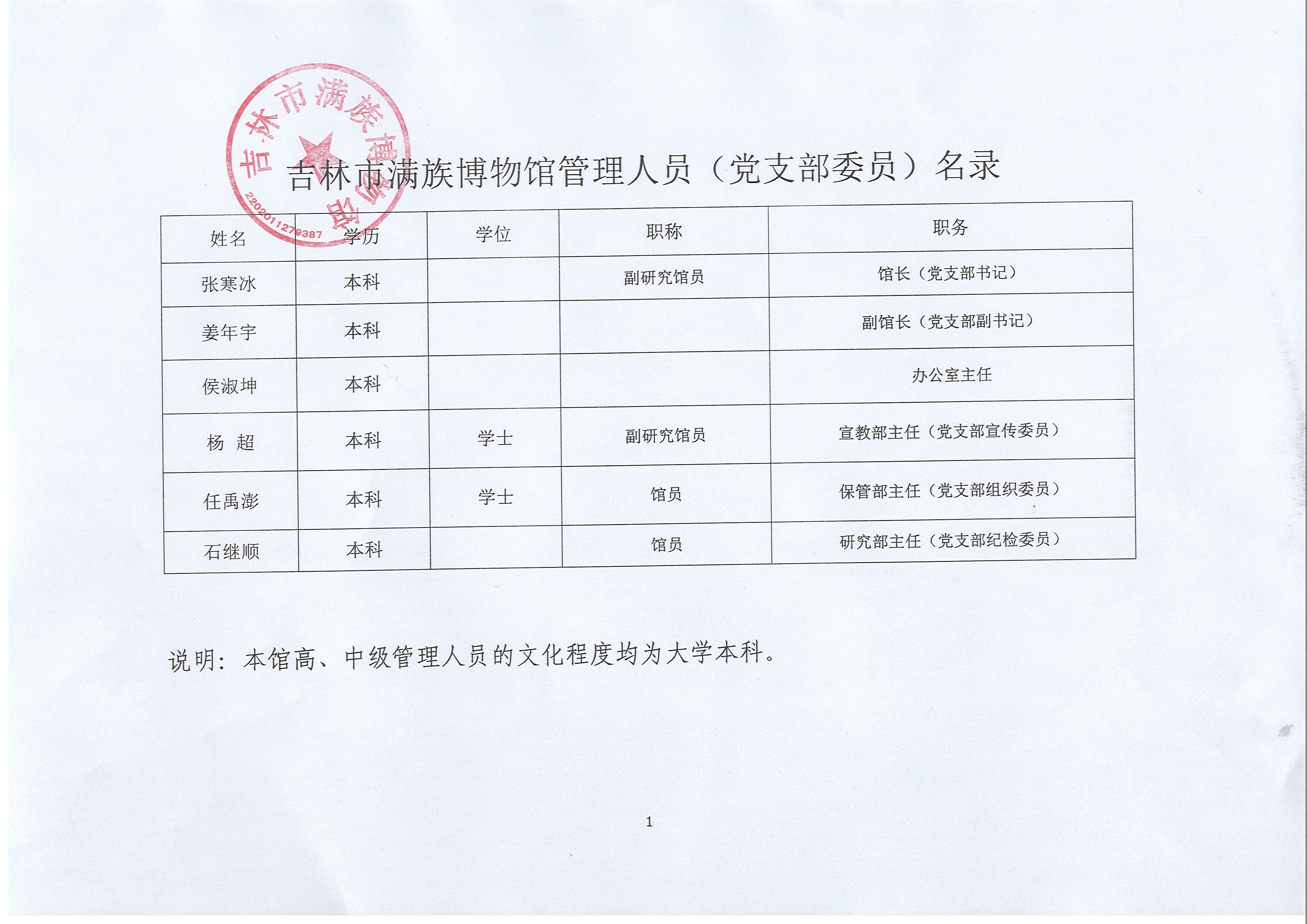 吉林市满族博物馆
2202011279387

吉林市满族博物馆管理人员（党支部委员）名录

| 姓名 | 学历 | 学位 | 职称 | 职务 |
|---|---|---|---|---|
| 张寒冰 | 本科 |  | 副研究馆员 | 馆长（党支部书记） |
| 姜年宇 | 本科 |  |  | 副馆长（党支部副书记） |
| 侯淑坤 | 本科 |  |  | 办公室主任 |
| 杨　超 | 本科 | 学士 | 副研究馆员 | 宣教部主任（党支部宣传委员） |
| 任禹澎 | 本科 | 学士 | 馆员 | 保管部主任（党支部组织委员） |
| 石继顺 | 本科 |  | 馆员 | 研究部主任（党支部纪检委员） |

说明：本馆高、中级管理人员的文化程度均为大学本科。

1